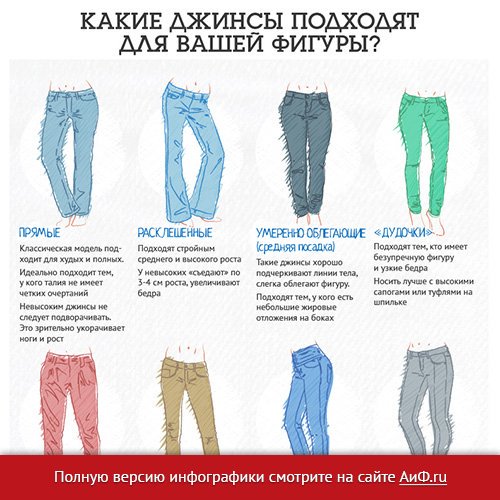 КАКИЕ ДЖИНСЫ ПОДХОДЯТ ДЛЯ ВАШЕЙ ФИГУРЫ?

ПРЯМЫЕ

Классическая модель подходит для худых и полных.

Идеально подходит тем, у кого талия не имеет четких очертаний

Невысоким джинсы не следует подворачивать. Это зрительно укорачивает ноги и рост

РАСКЛЕШЕННЫЕ

Подходят стройным среднего и высокого роста

У невысоких «съедают» по 3-4 см роста, увеличивают бедра

УМЕРЕННО ОБЛЕГАЮЩИЕ (средняя посадка)

Такие джинсы хорошо подчеркивают линии тела, слегка облегают фигуру.

Подходят тем, у кого есть небольшие жировые отложения на боках

«ДУДОЧКИ»

Подходят тем, кто имеет безупречную фигуру и узкие бедра

Носить лучше с высокими сапогами или туфлями на шпильке

Полную версию инфографики смотрите на сайте АиФ.ru